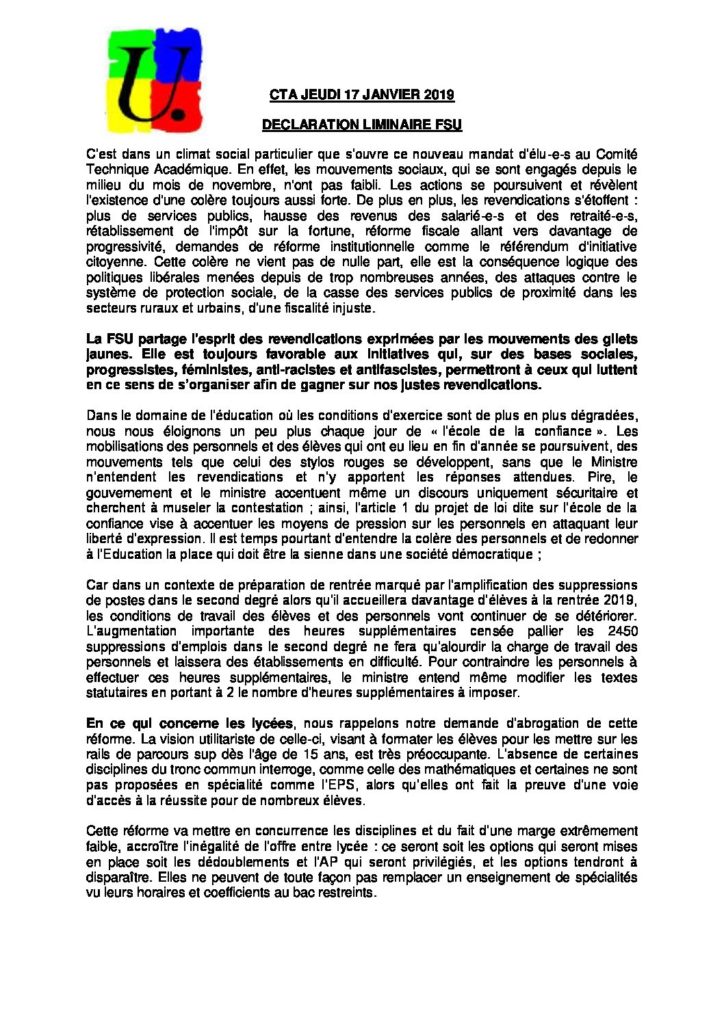 U.

CTA JEUDI 17 JANVIER 2019

DECLARATION LIMINAIRE FSU

C'est dans un climat social particulier que s'ouvre ce nouveau mandat d'élu-e-s au Comité Technique Académique. En effet, les mouvements sociaux, qui se sont engagés depuis le milieu du mois de novembre, n'ont pas faibli. Les actions se poursuivent et révèlent l'existence d'une colère toujours aussi forte. De plus en plus, les revendications s'étoffent : plus de services publics, hausse des revenus des salarié-e-s et des retraité-e-s, rétablissement de l'impôt sur la fortune, réforme fiscale allant vers davantage de progressivité, demandes de réforme institutionnelle comme le référendum d'initiative citoyenne. Cette colère ne vient pas de nulle part, elle est la conséquence logique des politiques libérales menées depuis de trop nombreuses années, des attaques contre le système de protection sociale, de la casse des services publics de proximité dans les secteurs ruraux et urbains, d'une fiscalité injuste.

La FSU partage l'esprit des revendications exprimées par les mouvements des gilets jaunes. Elle est toujours favorable aux initiatives qui, sur des bases sociales, progressistes, féministes, anti-racistes et antifascistes, permettront à ceux qui luttent en ce sens de s'organiser afin de gagner sur nos justes revendications.

Dans le domaine de l'éducation où les conditions d'exercice sont de plus en plus dégradées, nous nous éloignons un peu plus chaque jour de « l'école de la confiance ». Les mobilisations des personnels et des élèves qui ont eu lieu en fin d'année se poursuivent, des mouvements tels que celui des stylos rouges se développent, sans que le Ministre n'entendent les revendications et n'y apportent les réponses attendues. Pire, le gouvernement et le ministre accentuent même un discours uniquement sécuritaire et cherchent à museler la contestation ; ainsi, l'article 1 du projet de loi dite sur l'école de la confiance vise à accentuer les moyens de pression sur les personnels en attaquant leur liberté d'expression. Il est temps pourtant d'entendre la colère des personnels et de redonner à l'Education la place qui doit être la sienne dans une société démocratique ;

Car dans un contexte de préparation de rentrée marqué par l'amplification des suppressions de postes dans le second degré alors qu'il accueillera davantage d'élèves à la rentrée 2019, les conditions de travail des élèves et des personnels vont continuer de se détériorer. L'augmentation importante des heures supplémentaires censée pallier les 2450 suppressions d'emplois dans le second degré ne fera qu'alourdir la charge de travail des personnels et laissera des établissements en difficulté. Pour contraindre les personnels à effectuer ces heures supplémentaires, le ministre entend même modifier les textes statutaires en portant à 2 le nombre d'heures supplémentaires à imposer.

En ce qui concerne les lycées, nous rappelons notre demande d'abrogation de cette réforme. La vision utilitariste de celle-ci, visant à formater les élèves pour les mettre sur les rails de parcours sup dès l'âge de 15 ans, est très préoccupante. L'absence de certaines disciplines du tronc commun interroge, comme celle des mathématiques et certaines ne sont pas proposées en spécialité comme l'EPS, alors qu'elles ont fait la preuve d'une voie d'accès à la réussite pour de nombreux élèves.

Cette réforme va mettre en concurrence les disciplines et du fait d'une marge extrêmement faible, accroître l'inégalité de l'offre entre lycée : ce seront soit les options qui seront mises en place soit les dédoublements et l'AP qui seront privilégiés, et les options tendront à disparaître. Elles ne peuvent de toute façon pas remplacer un enseignement de spécialités vu leurs horaires et coefficients au bac restreints.